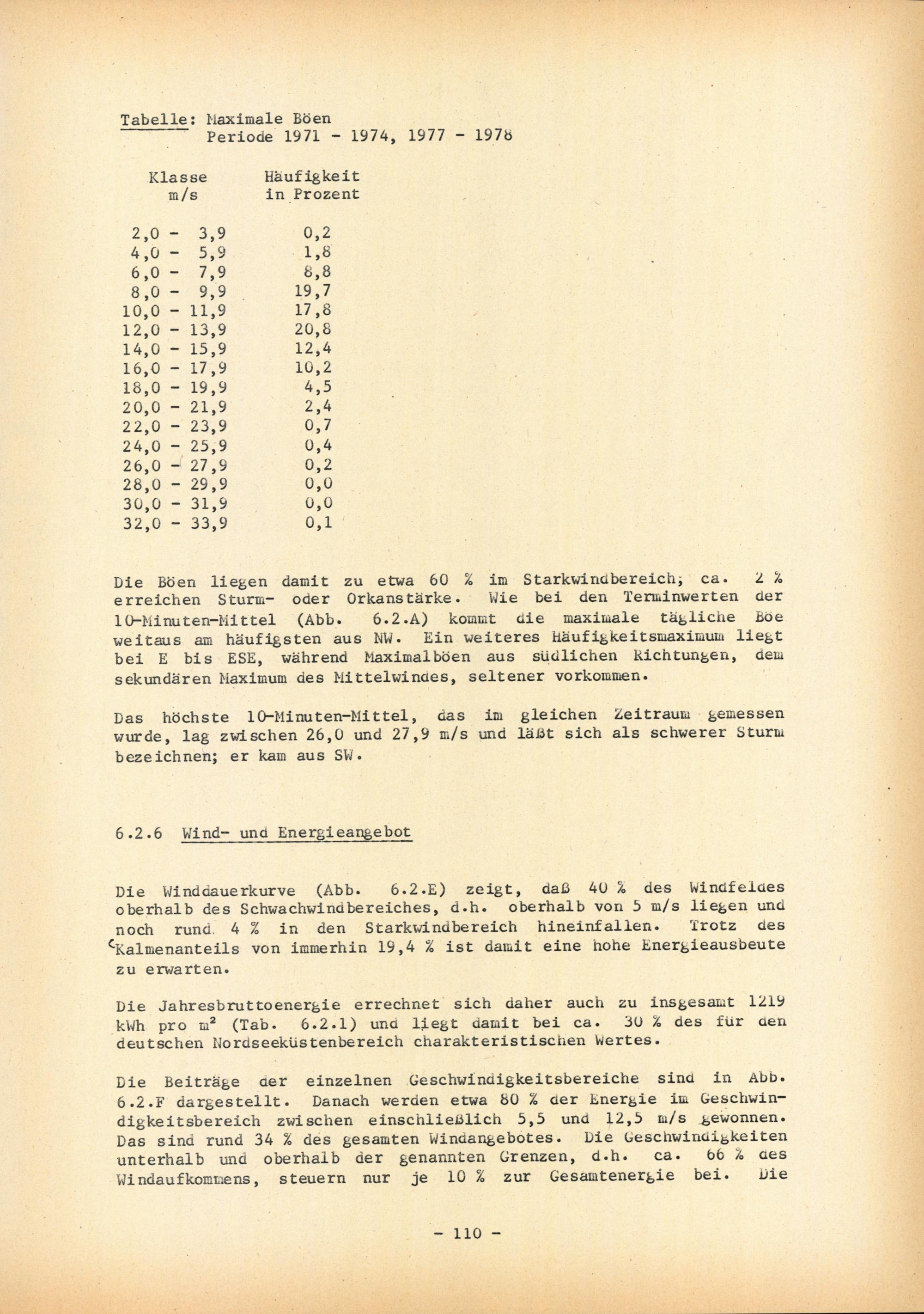 Tabelle: Maximale Böen
Periode 1971 - 1974, 1977 - 1978

| Klasse m/s | Häufigkeit in Prozent |
|---|---|
| 2,0 - 3,9 | 0,2 |
| 4,0 - 5,9 | 1,8 |
| 6,0 - 7,9 | 8,8 |
| 8,0 - 9,9 | 19,7 |
| 10,0 - 11,9 | 17,8 |
| 12,0 - 13,9 | 20,8 |
| 14,0 - 15,9 | 12,4 |
| 16,0 - 17,9 | 10,2 |
| 18,0 - 19,9 | 4,5 |
| 20,0 - 21,9 | 2,4 |
| 22,0 - 23,9 | 0,7 |
| 24,0 - 25,9 | 0,4 |
| 26,0 - 27,9 | 0,2 |
| 28,0 - 29,9 | 0,0 |
| 30,0 - 31,9 | 0,0 |
| 32,0 - 33,9 | 0,1 |

Die Böen liegen damit zu etwa 60 % im Starkwindbereich; ca. 2 % erreichen Sturm- oder Orkanstärke. Wie bei den Terminwerten der 10-Minuten-Mittel (Abb. 6.2.A) kommt die maximale tägliche Böe weitaus am häufigsten aus NW. Ein weiteres Häufigkeitsmaximum liegt bei E bis ESE, während Maximalböen aus südlichen Richtungen, dem sekundären Maximum des Mittelwindes, seltener vorkommen.

Das höchste 10-Minuten-Mittel, das im gleichen Zeitraum gemessen wurde, lag zwischen 26,0 und 27,9 m/s und läßt sich als schwerer Sturm bezeichnen; er kam aus SW.

6.2.6 Wind- und Energieangebot

Die Winddauerkurve (Abb. 6.2.E) zeigt, daß 40 % des Windfeldes oberhalb des Schwachwindbereiches, d.h. oberhalb von 5 m/s liegen und noch rund 4 % in den Starkwindbereich hineinfallen. Trotz des Kalmenanteils von immerhin 19,4 % ist damit eine hohe Energieausbeute zu erwarten.

Die Jahresbruttoenergie errechnet sich daher auch zu insgesamt 1219 kWh pro m² (Tab. 6.2.1) und liegt damit bei ca. 30 % des für den deutschen Nordseeküstenbereich charakteristischen Wertes.

Die Beiträge der einzelnen Geschwindigkeitsbereiche sind in Abb. 6.2.F dargestellt. Danach werden etwa 80 % der Energie im Geschwindigkeitsbereich zwischen einschließlich 5,5 und 12,5 m/s gewonnen. Das sind rund 34 % des gesamten Windangebotes. Die Geschwindigkeiten unterhalb und oberhalb der genannten Grenzen, d.h. ca. 66 % des Windaufkommens, steuern nur je 10 % zur Gesamtenergie bei. Die

- 110 -